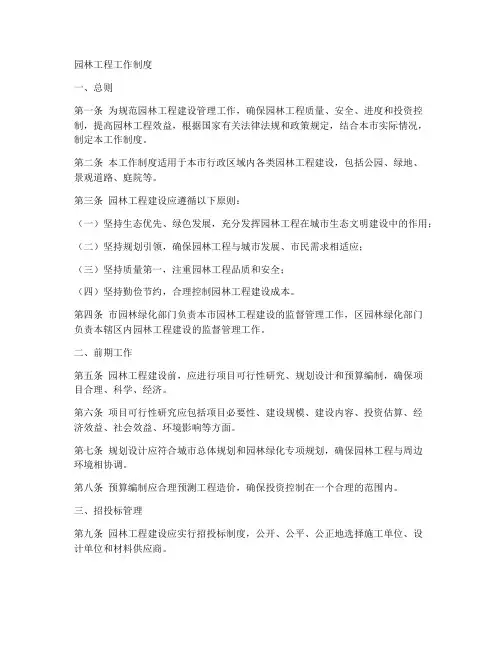 园林工程工作制度

一、总则

第一条 为规范园林工程建设管理工作，确保园林工程质量、安全、进度和投资控制，提高园林工程效益，根据国家有关法律法规和政策规定，结合本市实际情况，制定本工作制度。

第二条 本工作制度适用于本市行政区域内各类园林工程建设，包括公园、绿地、景观道路、庭院等。

第三条 园林工程建设应遵循以下原则：

（一）坚持生态优先、绿色发展，充分发挥园林工程在城市生态文明建设中的作用；

（二）坚持规划引领，确保园林工程与城市发展、市民需求相适应；

（三）坚持质量第一，注重园林工程品质和安全；

（四）坚持勤俭节约，合理控制园林工程建设成本。

第四条 市园林绿化部门负责本市园林工程建设的监督管理工作，区园林绿化部门负责本辖区内园林工程建设的监督管理工作。

二、前期工作

第五条 园林工程建设前，应进行项目可行性研究、规划设计和预算编制，确保项目合理、科学、经济。

第六条 项目可行性研究应包括项目必要性、建设规模、建设内容、投资估算、经济效益、社会效益、环境影响等方面。

第七条 规划设计应符合城市总体规划和园林绿化专项规划，确保园林工程与周边环境相协调。

第八条 预算编制应合理预测工程造价，确保投资控制在一个合理的范围内。

三、招投标管理

第九条 园林工程建设应实行招投标制度，公开、公平、公正地选择施工单位、设计单位和材料供应商。